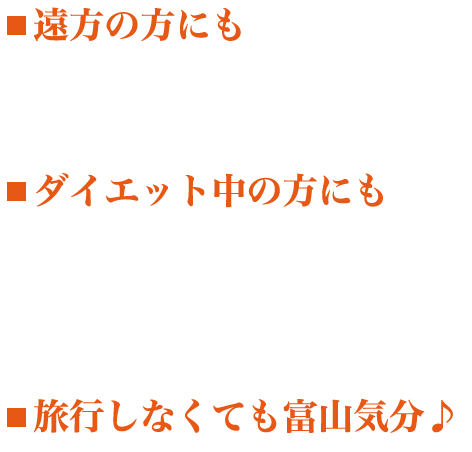 ■遠方の方にも

■ダイエット中の方にも

■旅行しなくても富山気分♪